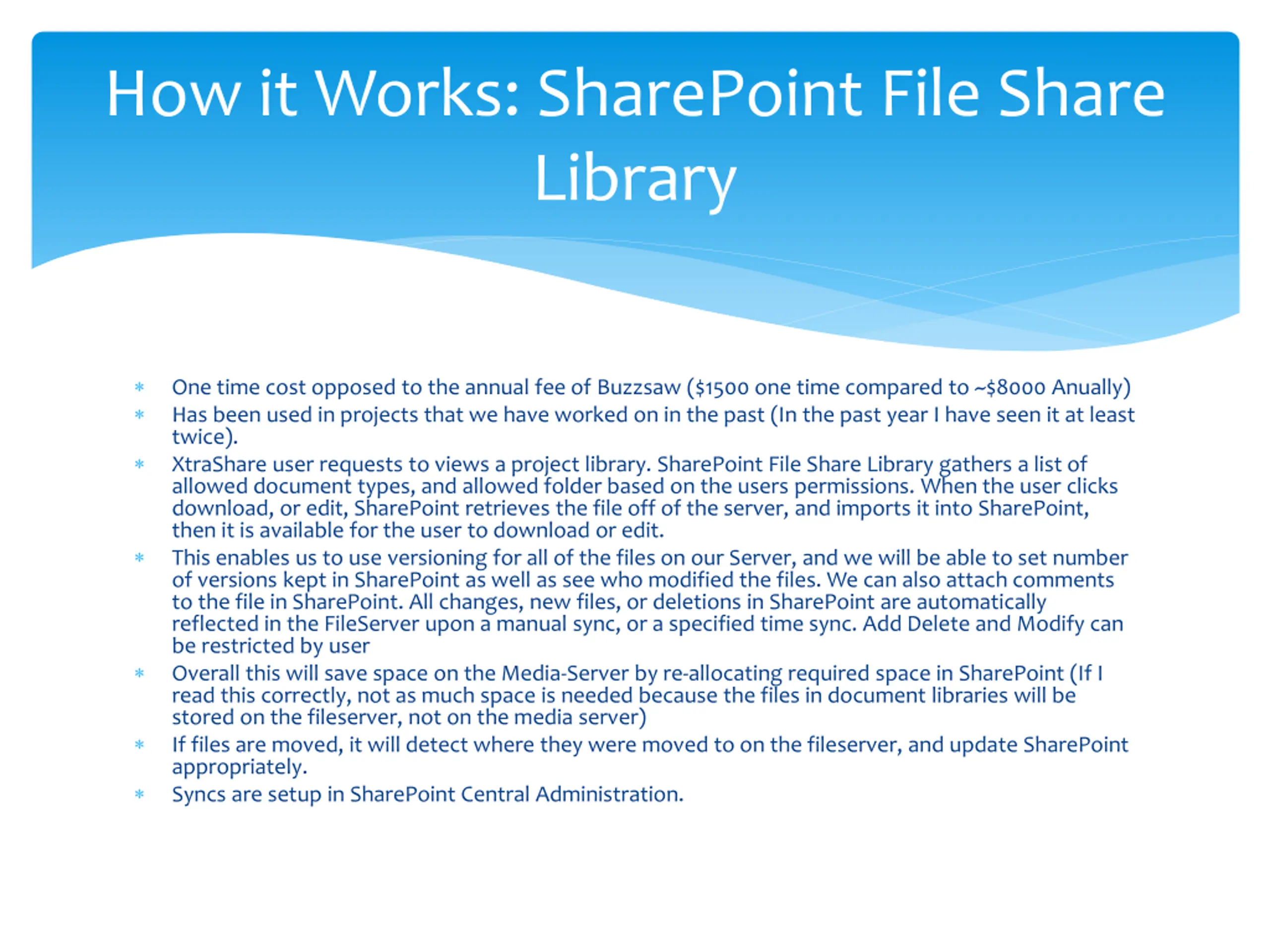 How it Works: SharePoint File Share Library

* One time cost opposed to the annual fee of Buzzsaw (\$1500 one time compared to ~\$8000 Anually)
* Has been used in projects that we have worked on in the past (In the past year I have seen it at least twice).
* XtraShare user requests to views a project library. SharePoint File Share Library gathers a list of allowed document types, and allowed folder based on the users permissions. When the user clicks download, or edit, SharePoint retrieves the file off of the server, and imports it into SharePoint, then it is available for the user to download or edit.
* This enables us to use versioning for all of the files on our Server, and we will be able to set number of versions kept in SharePoint as well as see who modified the files. We can also attach comments to the file in SharePoint. All changes, new files, or deletions in SharePoint are automatically reflected in the FileServer upon a manual sync, or a specified time sync. Add Delete and Modify can be restricted by user
* Overall this will save space on the Media-Server by re-allocating required space in SharePoint (If I read this correctly, not as much space is needed because the files in document libraries will be stored on the fileserver, not on the media server)
* If files are moved, it will detect where they were moved to on the fileserver, and update SharePoint appropriately.
* Syncs are setup in SharePoint Central Administration.